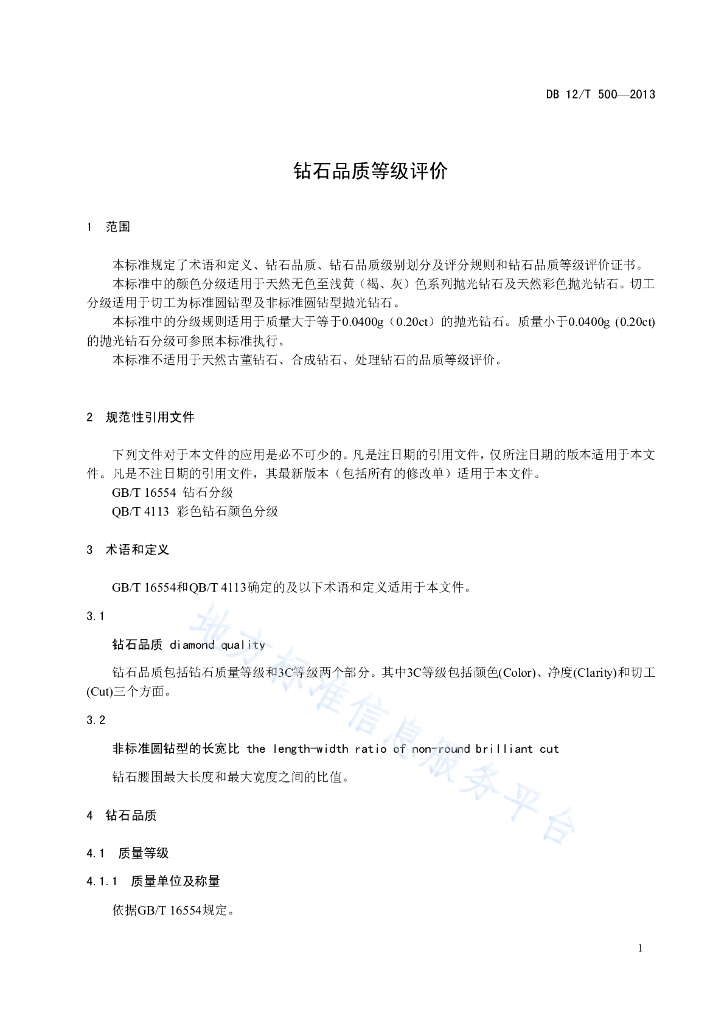 DB 12/T 500—2013

钻石品质等级评价

1 范围

本标准规定了术语和定义、钻石品质、钻石品质级别划分及评分规则和钻石品质等级评价证书。

本标准中的颜色分级适用于天然无色至浅黄（褐、灰）色系列抛光钻石及天然彩色抛光钻石。切工分级适用于切工为标准圆钻型及非标准圆钻型抛光钻石。

本标准中的分级规则适用于质量大于等于0.0400g（0.20ct）的抛光钻石。质量小于0.0400g (0.20ct)的抛光钻石分级可参照本标准执行。

本标准不适用于天然古董钻石、合成钻石、处理钻石的品质等级评价。

2 规范性引用文件

下列文件对于本文件的应用是必不可少的。凡是注日期的引用文件，仅所注日期的版本适用于本文件。凡是不注日期的引用文件，其最新版本（包括所有的修改单）适用于本文件。

GB/T 16554 钻石分级

QB/T 4113 彩色钻石颜色分级

3 术语和定义

GB/T 16554和QB/T 4113确定的及以下术语和定义适用于本文件。

3.1

钻石品质 diamond quality

钻石品质包括钻石质量等级和3C等级两个部分。其中3C等级包括颜色(Color)、净度(Clarity)和切工(Cut)三个方面。

3.2

非标准圆钻型的长宽比 the length-width ratio of non-round brilliant cut

钻石腰围最大长度和最大宽度之间的比值。

4 钻石品质

4.1 质量等级

4.1.1 质量单位及称量

依据GB/T 16554规定。

地方标准信息服务平台

1